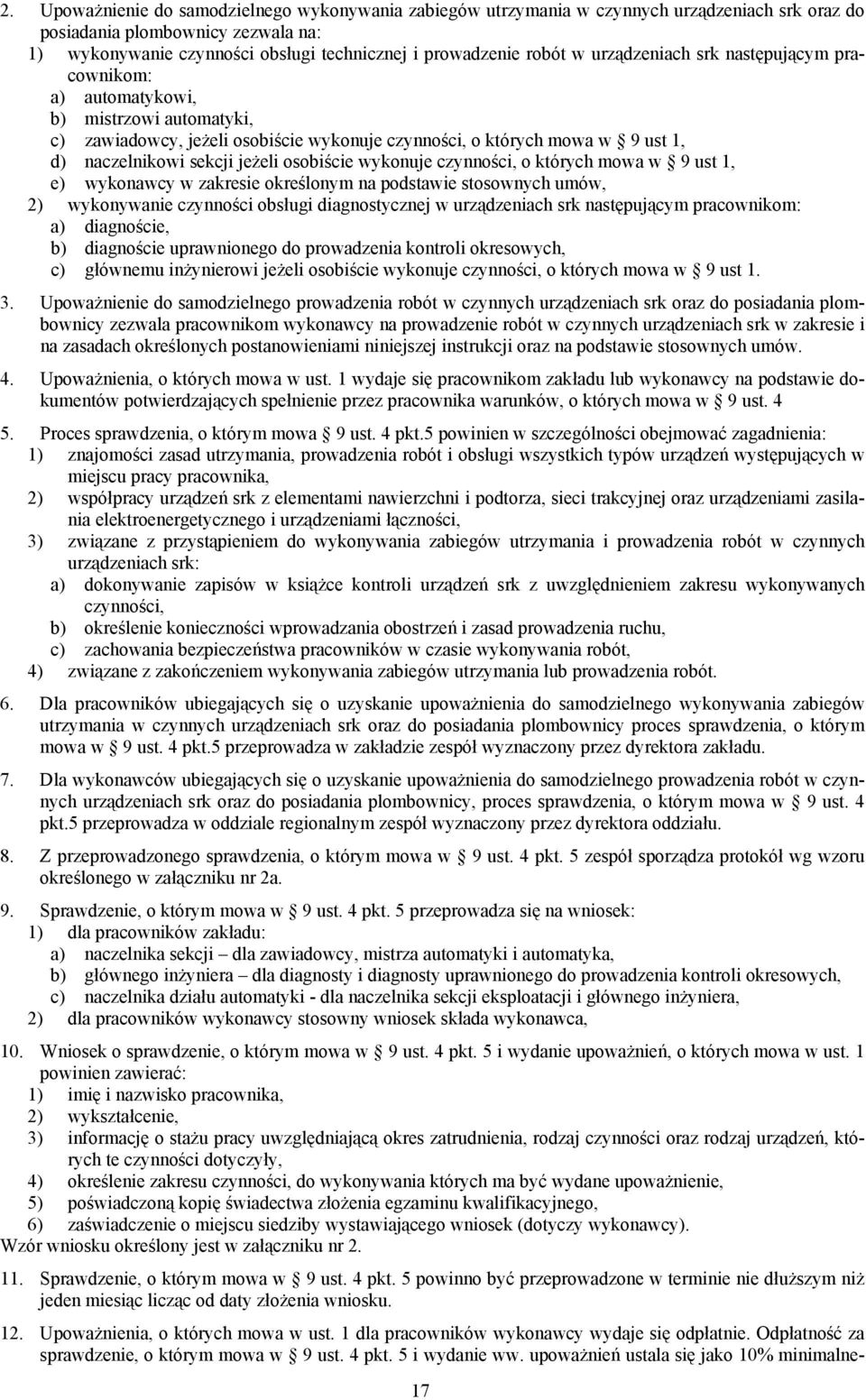 2. Upoważnienie do samodzielnego wykonywania zabiegów utrzymania w czynnych urządzeniach srk oraz do posiadania plombownicy zezwala na:
1) wykonywanie czynności obsługi technicznej i prowadzenie robót w urządzeniach srk następującym pracownikom:
a) automatykowi,
b) mistrzowi automatyki,
c) zawiadowcy, jeżeli osobiście wykonuje czynności, o których mowa w § 9 ust 1,
d) naczelnikowi sekcji jeżeli osobiście wykonuje czynności, o których mowa w § 9 ust 1,
e) wykonawcy w zakresie określonym na podstawie stosownych umów,
2) wykonywanie czynności obsługi diagnostycznej w urządzeniach srk następującym pracownikom:
a) diagnoście,
b) diagnoście uprawnionego do prowadzenia kontroli okresowych,
c) głównemu inżynierowi jeżeli osobiście wykonuje czynności, o których mowa w § 9 ust 1.

3. Upoważnienie do samodzielnego prowadzenia robót w czynnych urządzeniach srk oraz do posiadania plombownicy zezwala pracownikom wykonawcy na prowadzenie robót w czynnych urządzeniach srk w zakresie i na zasadach określonych postanowieniami niniejszej instrukcji oraz na podstawie stosownych umów.

4. Upoważnienia, o których mowa w ust. 1 wydaje się pracownikom zakładu lub wykonawcy na podstawie dokumentów potwierdzających spełnienie przez pracownika warunków, o których mowa w § 9 ust. 4

5. Proces sprawdzenia, o którym mowa § 9 ust. 4 pkt.5 powinien w szczególności obejmować zagadnienia:
1) znajomości zasad utrzymania, prowadzenia robót i obsługi wszystkich typów urządzeń występujących w miejscu pracy pracownika,
2) współpracy urządzeń srk z elementami nawierzchni i podtorza, sieci trakcyjnej oraz urządzeniami zasilania elektroenergetycznego i urządzeniami łączności,
3) związane z przystąpieniem do wykonywania zabiegów utrzymania i prowadzenia robót w czynnych urządzeniach srk:
a) dokonywanie zapisów w książce kontroli urządzeń srk z uwzględnieniem zakresu wykonywanych czynności,
b) określenie konieczności wprowadzania obostrzeń i zasad prowadzenia ruchu,
c) zachowania bezpieczeństwa pracowników w czasie wykonywania robót,
4) związane z zakończeniem wykonywania zabiegów utrzymania lub prowadzenia robót.

6. Dla pracowników ubiegających się o uzyskanie upoważnienia do samodzielnego wykonywania zabiegów utrzymania w czynnych urządzeniach srk oraz do posiadania plombownicy proces sprawdzenia, o którym mowa w § 9 ust. 4 pkt.5 przeprowadza w zakładzie zespół wyznaczony przez dyrektora zakładu.

7. Dla wykonawców ubiegających się o uzyskanie upoważnienia do samodzielnego prowadzenia robót w czynnych urządzeniach srk oraz do posiadania plombownicy, proces sprawdzenia, o którym mowa w § 9 ust. 4 pkt.5 przeprowadza w oddziale regionalnym zespół wyznaczony przez dyrektora oddziału.

8. Z przeprowadzonego sprawdzenia, o którym mowa w § 9 ust. 4 pkt. 5 zespół sporządza protokół wg wzoru określonego w załączniku nr 2a.

9. Sprawdzenie, o którym mowa w § 9 ust. 4 pkt. 5 przeprowadza się na wniosek:
1) dla pracowników zakładu:
a) naczelnika sekcji – dla zawiadowcy, mistrza automatyki i automatyka,
b) głównego inżyniera – dla diagnosty i diagnosty uprawnionego do prowadzenia kontroli okresowych,
c) naczelnika działu automatyki - dla naczelnika sekcji eksploatacji i głównego inżyniera,
2) dla pracowników wykonawcy stosowny wniosek składa wykonawca,

10. Wniosek o sprawdzenie, o którym mowa w § 9 ust. 4 pkt. 5 i wydanie upoważnień, o których mowa w ust. 1 powinien zawierać:
1) imię i nazwisko pracownika,
2) wykształcenie,
3) informację o stażu pracy uwzględniającą okres zatrudnienia, rodzaj czynności oraz rodzaj urządzeń, których te czynności dotyczyły,
4) określenie zakresu czynności, do wykonywania których ma być wydane upoważnienie,
5) poświadczoną kopię świadectwa złożenia egzaminu kwalifikacyjnego,
6) zaświadczenie o miejscu siedziby wystawiającego wniosek (dotyczy wykonawcy).
Wzór wniosku określony jest w załączniku nr 2.

11. Sprawdzenie, o którym mowa w § 9 ust. 4 pkt. 5 powinno być przeprowadzone w terminie nie dłuższym niż jeden miesiąc licząc od daty złożenia wniosku.

12. Upoważnienia, o których mowa w ust. 1 dla pracowników wykonawcy wydaje się odpłatnie. Odpłatność za sprawdzenie, o którym mowa w § 9 ust. 4 pkt. 5 i wydanie ww. upoważnień ustala się jako 10% minimalne-

17